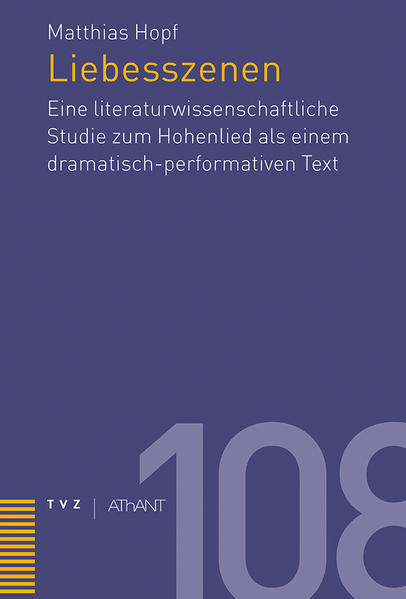 Matthias Hopf
Liebesszenen
Eine literaturwissenschaftliche Studie zum Hohenlied als einem dramatisch-performativen Text

TVZ | AThANT

108